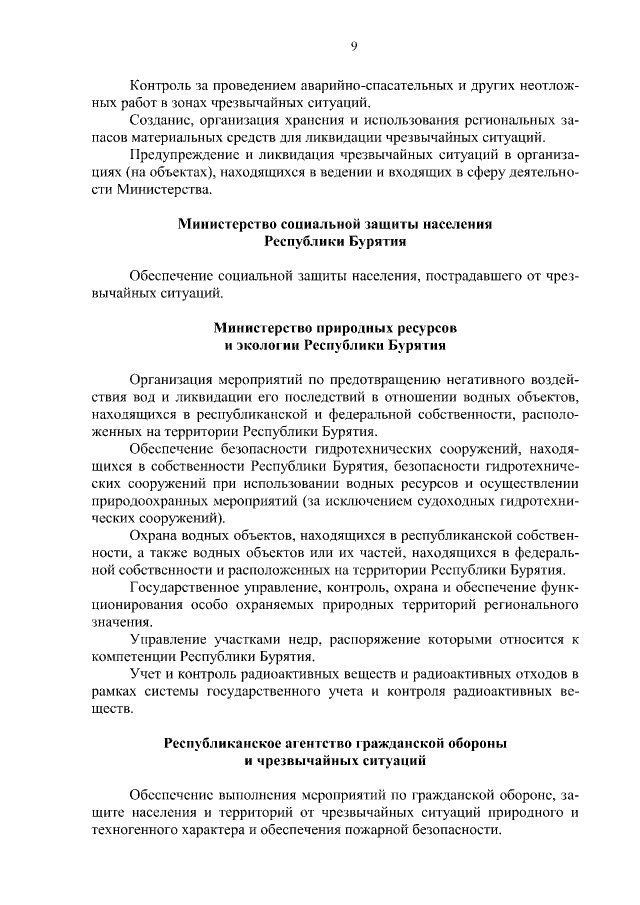 9

Контроль за проведением аварийно-спасательных и других неотложных работ в зонах чрезвычайных ситуаций.

Создание, организация хранения и использования региональных запасов материальных средств для ликвидации чрезвычайных ситуаций.

Предупреждение и ликвидация чрезвычайных ситуаций в организациях (на объектах), находящихся в ведении и входящих в сферу деятельности Министерства.

Министерство социальной защиты населения
Республики Бурятия

Обеспечение социальной защиты населения, пострадавшего от чрезвычайных ситуаций.

Министерство природных ресурсов
и экологии Республики Бурятия

Организация мероприятий по предотвращению негативного воздействия вод и ликвидации его последствий в отношении водных объектов, находящихся в республиканской и федеральной собственности, расположенных на территории Республики Бурятия.

Обеспечение безопасности гидротехнических сооружений, находящихся в собственности Республики Бурятия, безопасности гидротехнических сооружений при использовании водных ресурсов и осуществлении природоохранных мероприятий (за исключением судоходных гидротехнических сооружений).

Охрана водных объектов, находящихся в республиканской собственности, а также водных объектов или их частей, находящихся в федеральной собственности и расположенных на территории Республики Бурятия.

Государственное управление, контроль, охрана и обеспечение функционирования особо охраняемых природных территорий регионального значения.

Управление участками недр, распоряжение которыми относится к компетенции Республики Бурятия.

Учет и контроль радиоактивных веществ и радиоактивных отходов в рамках системы государственного учета и контроля радиоактивных веществ.

Республиканское агентство гражданской обороны
и чрезвычайных ситуаций

Обеспечение выполнения мероприятий по гражданской обороне, защите населения и территорий от чрезвычайных ситуаций природного и техногенного характера и обеспечения пожарной безопасности.